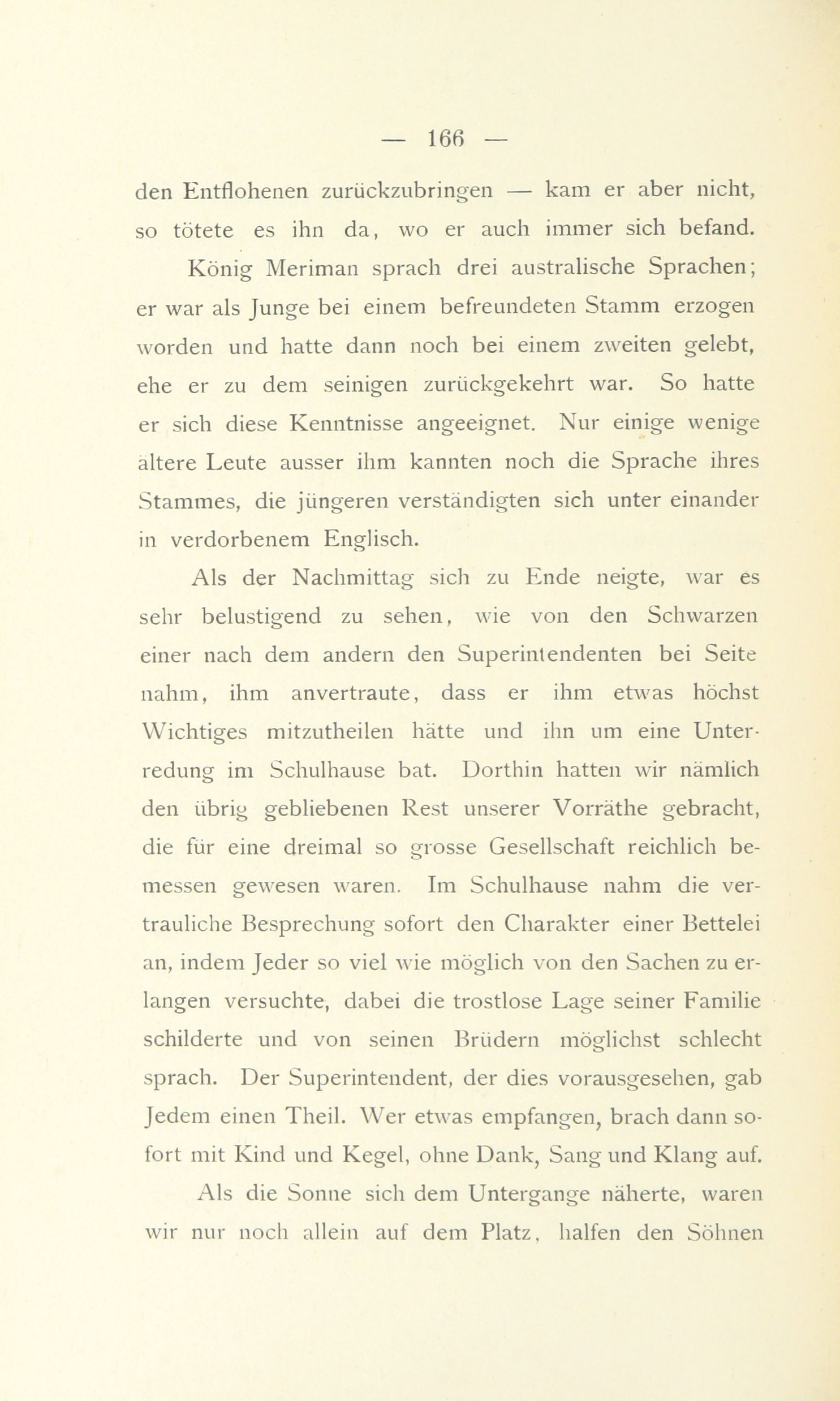 — 166 —

den Entflohenen zurückzubringen — kam er aber nicht, so tötete es ihn da, wo er auch immer sich befand.

König Meriman sprach drei australische Sprachen; er war als Junge bei einem befreundeten Stamm erzogen worden und hatte dann noch bei einem zweiten gelebt, ehe er zu dem seinigen zurückgekehrt war. So hatte er sich diese Kenntnisse angeeignet. Nur einige wenige ältere Leute ausser ihm kannten noch die Sprache ihres Stammes, die jüngeren verständigten sich unter einander in verdorbenem Englisch.

Als der Nachmittag sich zu Ende neigte, war es sehr belustigend zu sehen, wie von den Schwarzen einer nach dem andern den Superintendenten bei Seite nahm, ihm anvertraute, dass er ihm etwas höchst Wichtiges mitzutheilen hätte und ihn um eine Unterredung im Schulhause bat. Dorthin hatten wir nämlich den übrig gebliebenen Rest unserer Vorräthe gebracht, die für eine dreimal so grosse Gesellschaft reichlich bemessen gewesen waren. Im Schulhause nahm die vertrauliche Besprechung sofort den Charakter einer Bettelei an, indem Jeder so viel wie möglich von den Sachen zu erlangen versuchte, dabei die trostlose Lage seiner Familie schilderte und von seinen Brüdern möglichst schlecht sprach. Der Superintendent, der dies vorausgesehen, gab Jedem einen Theil. Wer etwas empfangen, brach dann sofort mit Kind und Kegel, ohne Dank, Sang und Klang auf.

Als die Sonne sich dem Untergange näherte, waren wir nur noch allein auf dem Platz, halfen den Söhnen